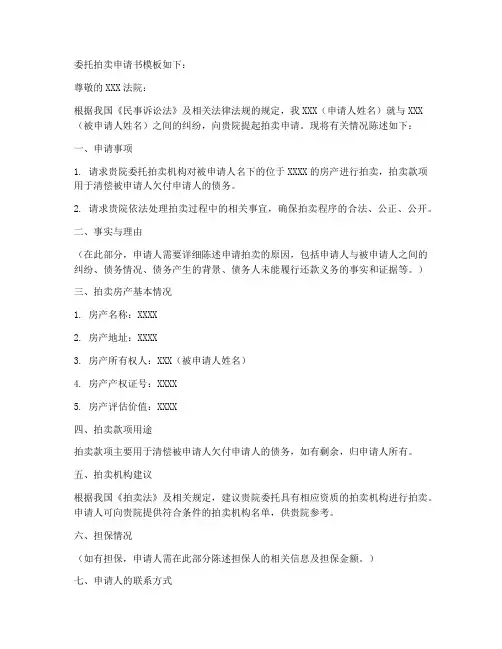 委托拍卖申请书模板如下：

尊敬的 XXX 法院：

根据我国《民事诉讼法》及相关法律法规的规定，我 XXX（申请人姓名）就与 XXX（被申请人姓名）之间的纠纷，向贵院提起拍卖申请。现将有关情况陈述如下：

一、申请事项

1. 请求贵院委托拍卖机构对被申请人名下的位于 XXXX 的房产进行拍卖，拍卖款项用于清偿被申请人欠付申请人的债务。

2. 请求贵院依法处理拍卖过程中的相关事宜，确保拍卖程序的合法、公正、公开。

二、事实与理由

（在此部分，申请人需要详细陈述申请拍卖的原因，包括申请人与被申请人之间的纠纷、债务情况、债务产生的背景、债务人未能履行还款义务的事实和证据等。）

三、拍卖房产基本情况

1. 房产名称：XXXX

2. 房产地址：XXXX

3. 房产所有权人：XXX（被申请人姓名）

4. 房产产权证号：XXXX

5. 房产评估价值：XXXX

四、拍卖款项用途

拍卖款项主要用于清偿被申请人欠付申请人的债务，如有剩余，归申请人所有。

五、拍卖机构建议

根据我国《拍卖法》及相关规定，建议贵院委托具有相应资质的拍卖机构进行拍卖。申请人可向贵院提供符合条件的拍卖机构名单，供贵院参考。

六、担保情况

（如有担保，申请人需在此部分陈述担保人的相关信息及担保金额。）

七、申请人的联系方式